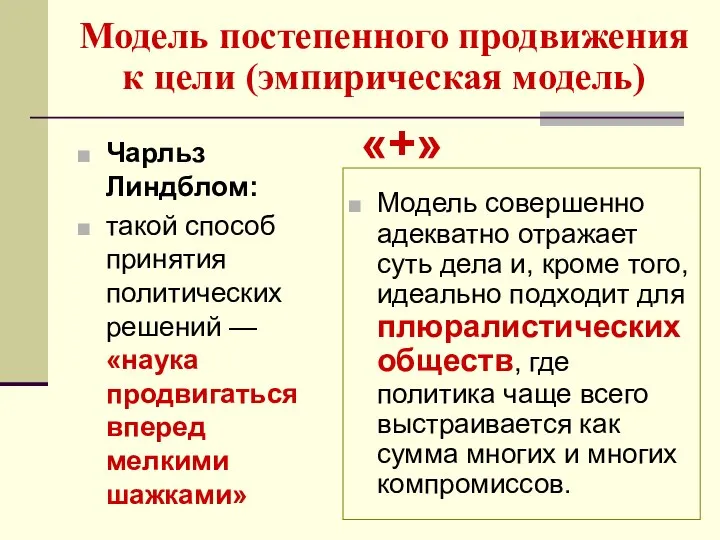 Модель постепенного продвижения к цели (эмпирическая модель)

Чарльз Линдблом:

такой способ принятия политических решений — «наука продвигаться вперед мелкими шажками»

«+»

Модель совершенно адекватно отражает суть дела и, кроме того, идеально подходит для плюралистических обществ, где политика чаще всего выстраивается как сумма многих и многих компромиссов.